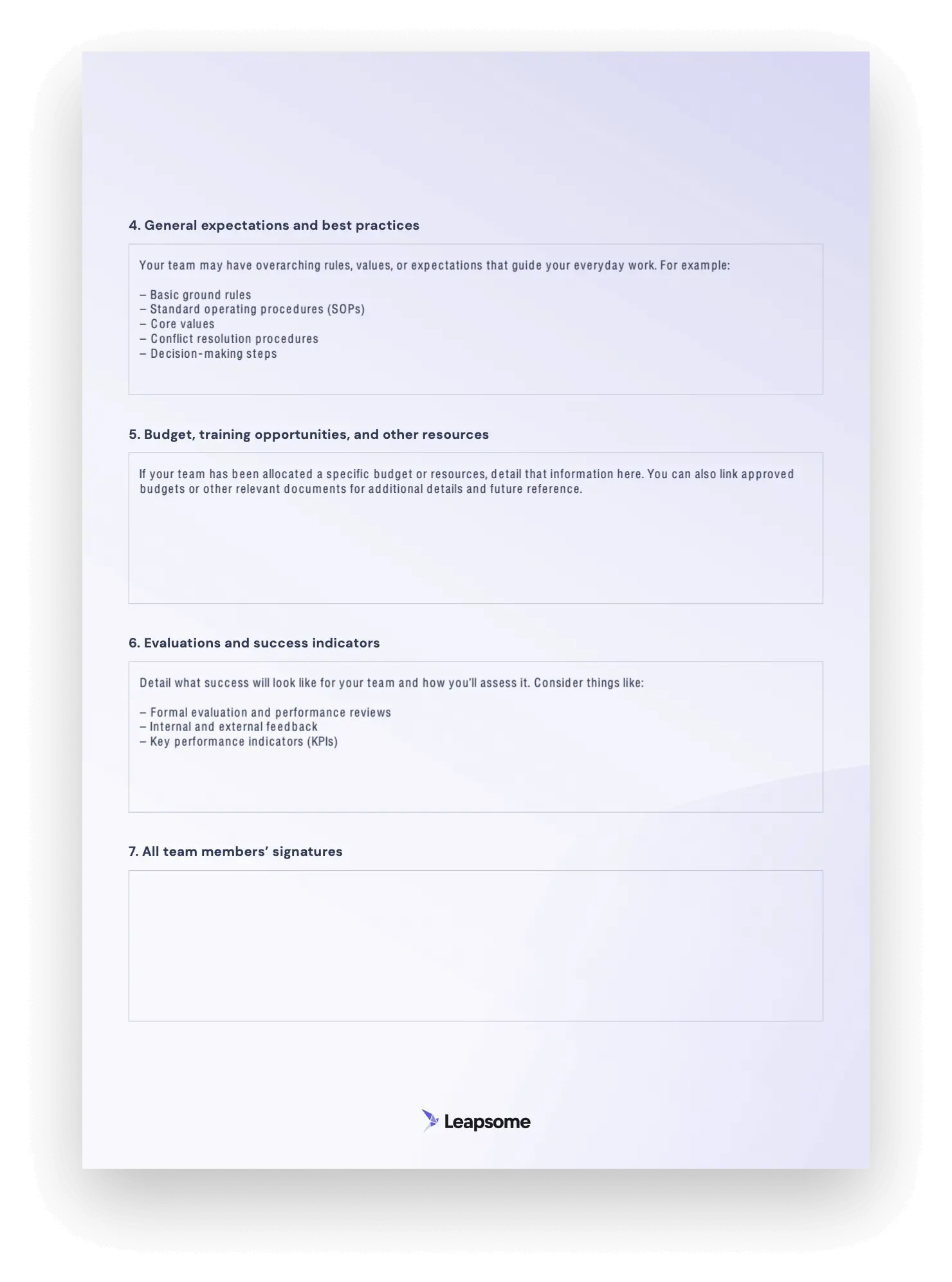 4. General expectations and best practices

Your team may have overarching rules, values, or expectations that guide your everyday work. For example:

– Basic ground rules
– Standard operating procedures (SOPs)
– Core values
– Conflict resolution procedures
– Decision-making steps

5. Budget, training opportunities, and other resources

If your team has been allocated a specific budget or resources, detail that information here. You can also link approved budgets or other relevant documents for additional details and future reference.

6. Evaluations and success indicators

Detail what success will look like for your team and how you'll assess it. Consider things like:

– Formal evaluation and performance reviews
– Internal and external feedback
– Key performance indicators (KPIs)

7. All team members' signatures

Leapsome